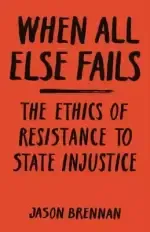 WHEN ALL ELSE FAILS

THE ETHICS OF RESISTANCE TO STATE INJUSTICE

JASON BRENNAN